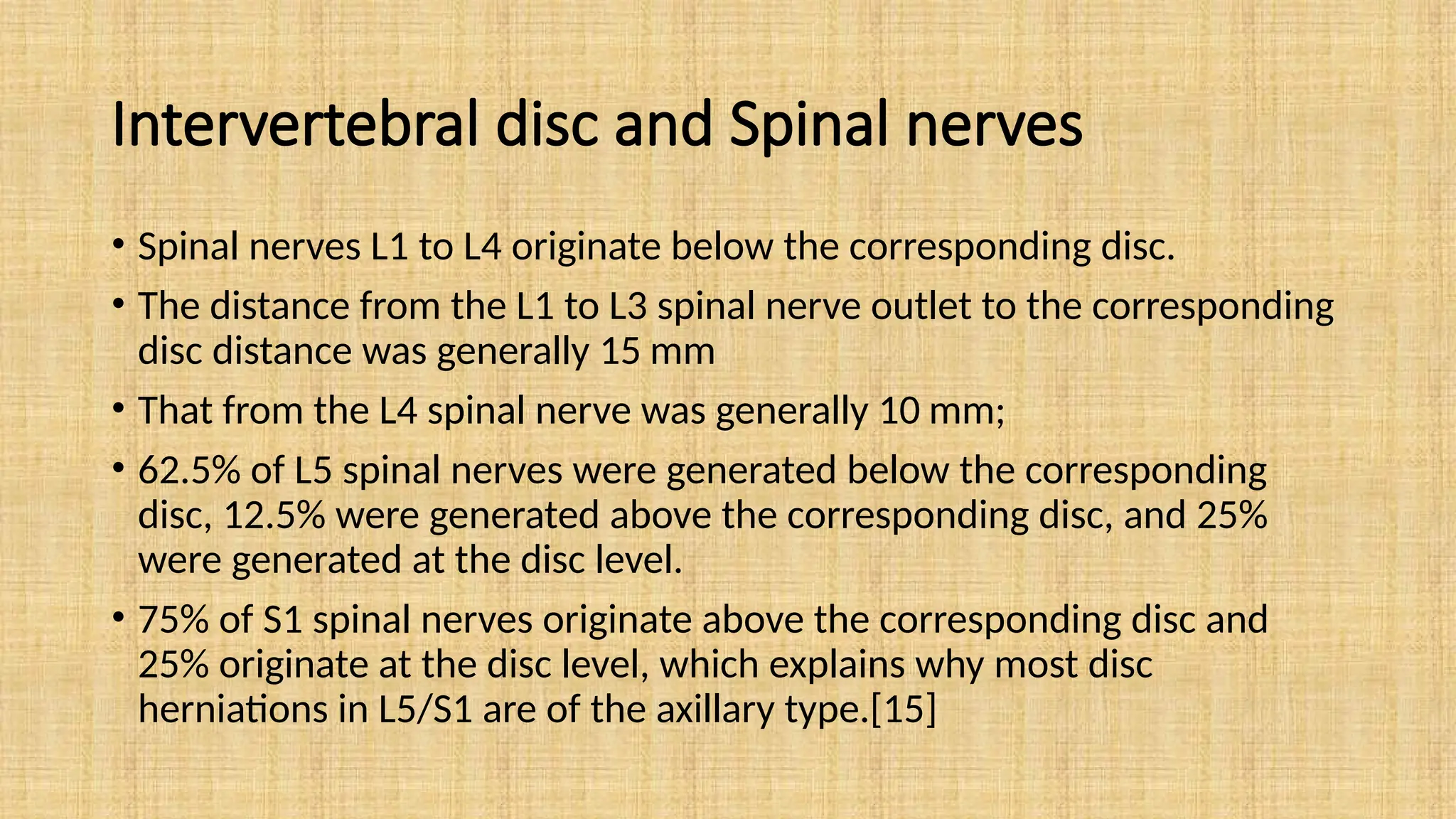 Intervertebral disc and Spinal nerves

• Spinal nerves L1 to L4 originate below the corresponding disc.

• The distance from the L1 to L3 spinal nerve outlet to the corresponding disc distance was generally 15 mm

• That from the L4 spinal nerve was generally 10 mm;

• 62.5% of L5 spinal nerves were generated below the corresponding disc, 12.5% were generated above the corresponding disc, and 25% were generated at the disc level.

• 75% of S1 spinal nerves originate above the corresponding disc and 25% originate at the disc level, which explains why most disc herniations in L5/S1 are of the axillary type.[15]